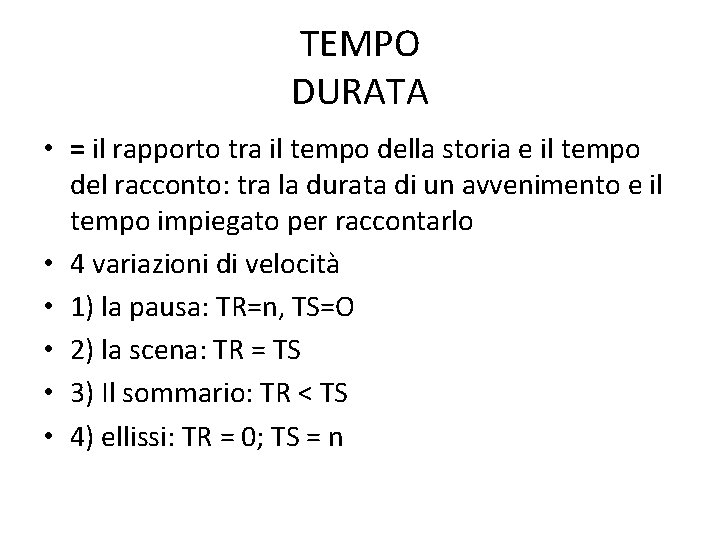 TEMPO
DURATA

• = il rapporto tra il tempo della storia e il tempo del racconto: tra la durata di un avvenimento e il tempo impiegato per raccontarlo
• 4 variazioni di velocità
• 1) la pausa: TR=n, TS=O
• 2) la scena: TR = TS
• 3) Il sommario: TR < TS
• 4) ellissi: TR = 0; TS = n